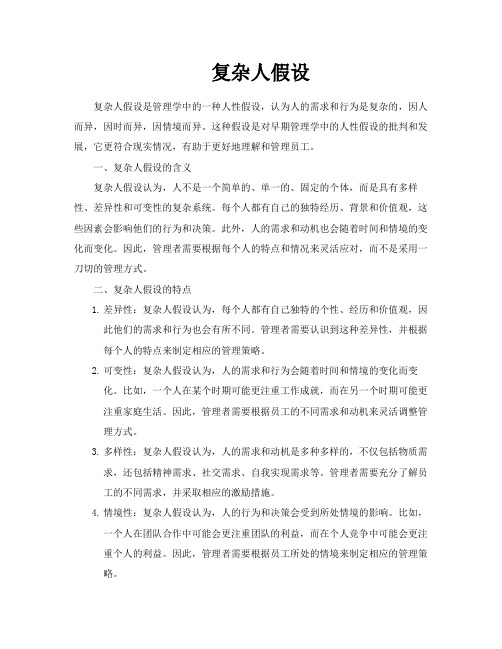 复杂人假设

复杂人假设是管理学中的一种人性假设，认为人的需求和行为是复杂的，因人而异，因时而异，因情境而异。这种假设是对早期管理学中的人性假设的批判和发展，它更符合现实情况，有助于更好地理解和管理员工。

一、复杂人假设的含义

复杂人假设认为，人不是一个简单的、单一的、固定的个体，而是具有多样性、差异性和可变性的复杂系统。每个人都有自己的独特经历、背景和价值观，这些因素会影响他们的行为和决策。此外，人的需求和动机也会随着时间和情境的变化而变化。因此，管理者需要根据每个人的特点和情况来灵活应对，而不是采用一刀切的管理方式。

二、复杂人假设的特点

1. 差异性：复杂人假设认为，每个人都有自己独特的个性、经历和价值观，因此他们的需求和行为也会有所不同。管理者需要认识到这种差异性，并根据每个人的特点来制定相应的管理策略。

2. 可变性：复杂人假设认为，人的需求和行为会随着时间和情境的变化而变化。比如，一个人在某个时期可能更注重工作成就，而在另一个时期可能更注重家庭生活。因此，管理者需要根据员工的不同需求和动机来灵活调整管理方式。

3. 多样性：复杂人假设认为，人的需求和动机是多种多样的，不仅包括物质需求，还包括精神需求、社交需求、自我实现需求等。管理者需要充分了解员工的不同需求，并采取相应的激励措施。

4. 情境性：复杂人假设认为，人的行为和决策会受到所处情境的影响。比如，一个人在团队合作中可能会更注重团队的利益，而在个人竞争中可能会更注重个人的利益。因此，管理者需要根据员工所处的情境来制定相应的管理策略。